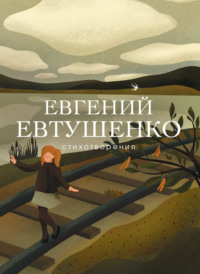 ЕВГЕНИЙ ЕВТУШЕНКО

стихотворения